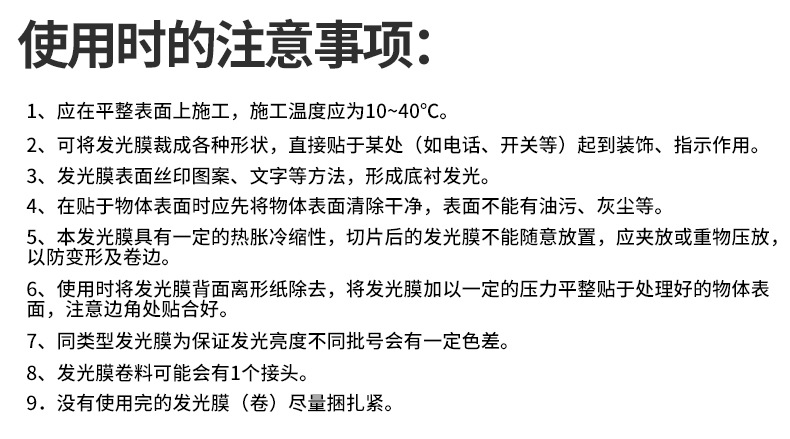 使用时的注意事项:

1、应在平整表面上施工，施工温度应为10~40°C。

2、可将发光膜裁成各种形状，直接贴于某处（如电话、开关等）起到装饰、指示作用。

3、发光膜表面丝印图案、文字等方法，形成底衬发光。

4、在贴于物体表面时应先将物体表面清除干净，表面不能有油污、灰尘等。

5、本发光膜具有一定的热胀冷缩性，切片后的发光膜不能随意放置，应夹放或重物压放，以防变形及卷边。

6、使用时将发光膜背面离形纸除去，将发光膜加以一定的压力平整贴于处理好的物体表面，注意边角处贴合好。

7、同类型发光膜为保证发光亮度不同批号会有一定色差。

8、发光膜卷料可能会有1个接头。

9．没有使用完的发光膜（卷）尽量捆扎紧。